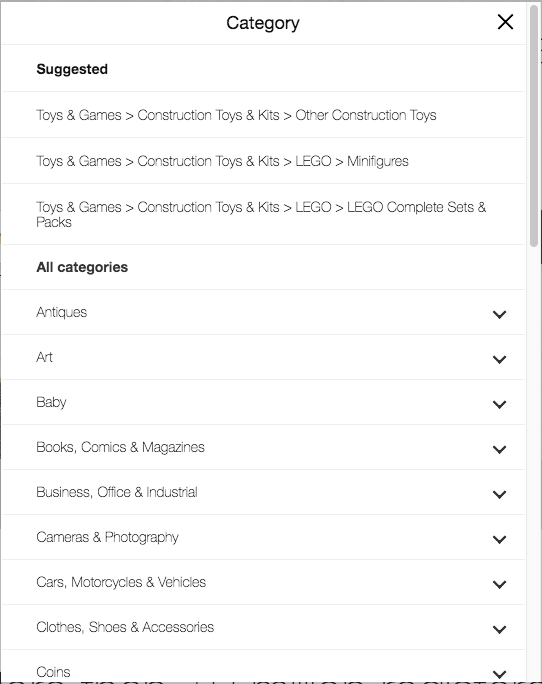 Category

Suggested

Toys & Games > Construction Toys & Kits > Other Construction Toys

Toys & Games > Construction Toys & Kits > LEGO > Minifigures

Toys & Games > Construction Toys & Kits > LEGO > LEGO Complete Sets & Packs

All categories

Antiques

Art

Baby

Books, Comics & Magazines

Business, Office & Industrial

Cameras & Photography

Cars, Motorcycles & Vehicles

Clothes, Shoes & Accessories

Coins